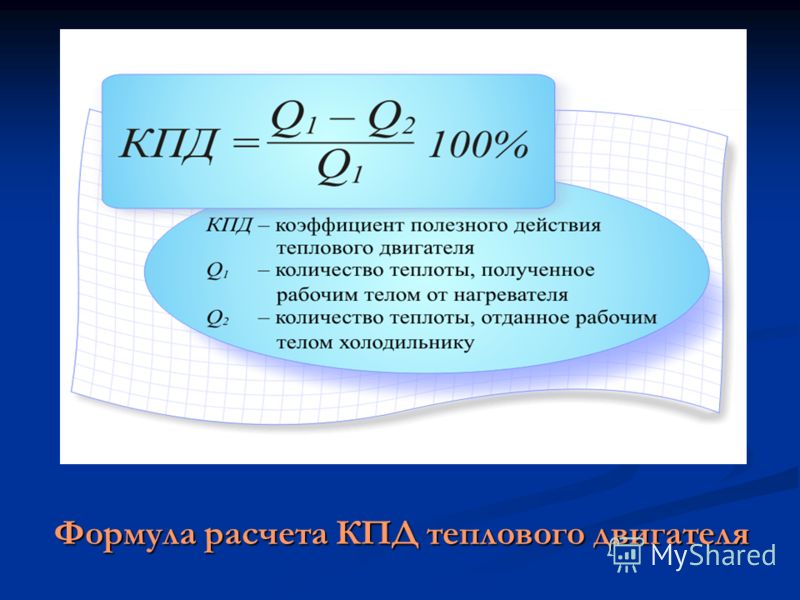 $КПД = \frac{Q_1 - Q_2}{Q_1} 100\%$

КПД – коэффициент полезного действия теплового двигателя
$Q_1$ – количество теплоты, полученное рабочим телом от нагревателя
$Q_2$ – количество теплоты, отданное рабочим телом холодильнику

Формула расчета КПД теплового двигателя

MyShared